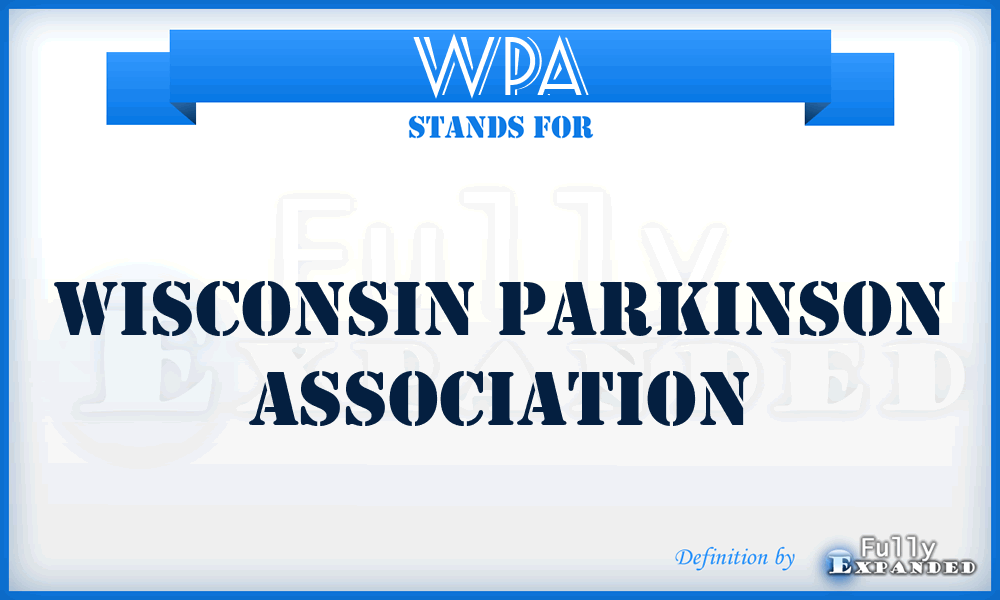 WPA
STANDS FOR

Fully Expanded

WISCONSIN PARKINSON ASSOCIATION

Definition by Fully Expanded